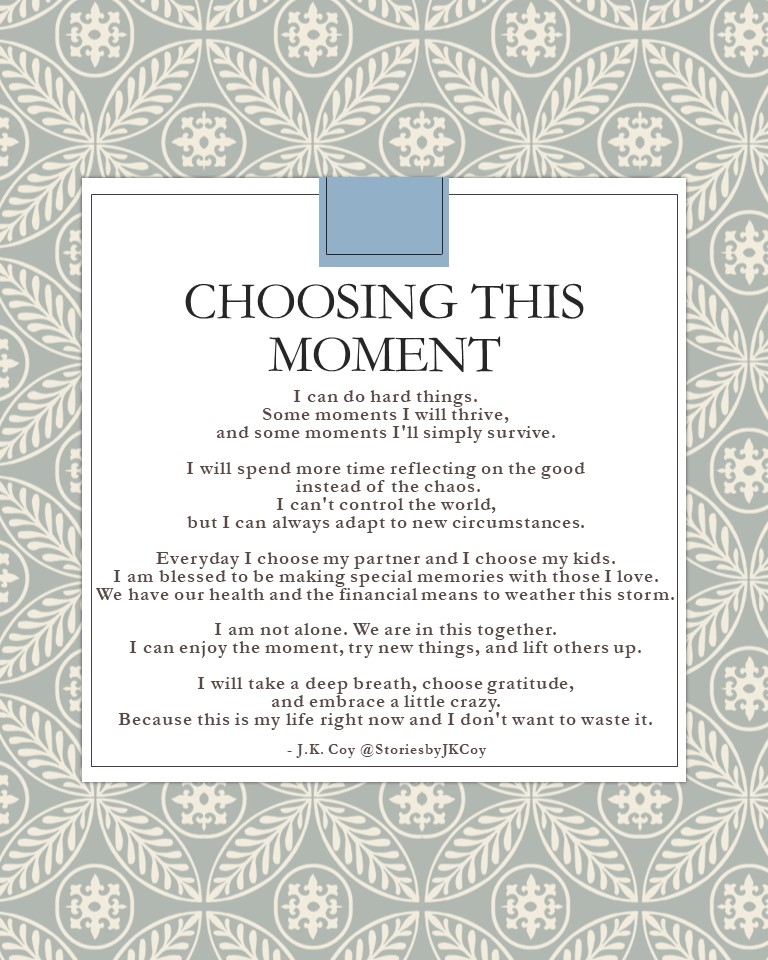 CHOOSING THIS MOMENT

I can do hard things.
Some moments I will thrive,
and some moments I'll simply survive.

I will spend more time reflecting on the good
instead of the chaos.
I can't control the world,
but I can always adapt to new circumstances.

Everyday I choose my partner and I choose my kids.
I am blessed to be making special memories with those I love.
We have our health and the financial means to weather this storm.

I am not alone. We are in this together.
I can enjoy the moment, try new things, and lift others up.

I will take a deep breath, choose gratitude,
and embrace a little crazy.
Because this is my life right now and I don't want to waste it.

- J.K. Coy @StoriesbyJKCoy